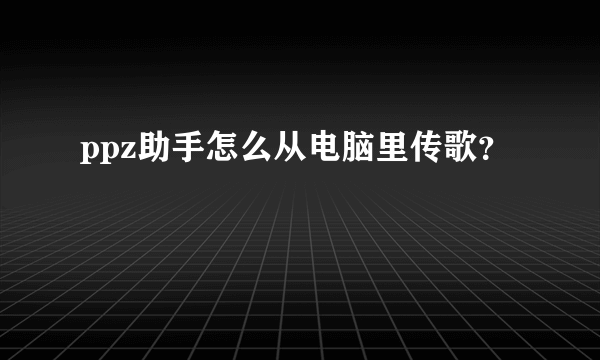 ppz助手怎么从电脑里传歌?